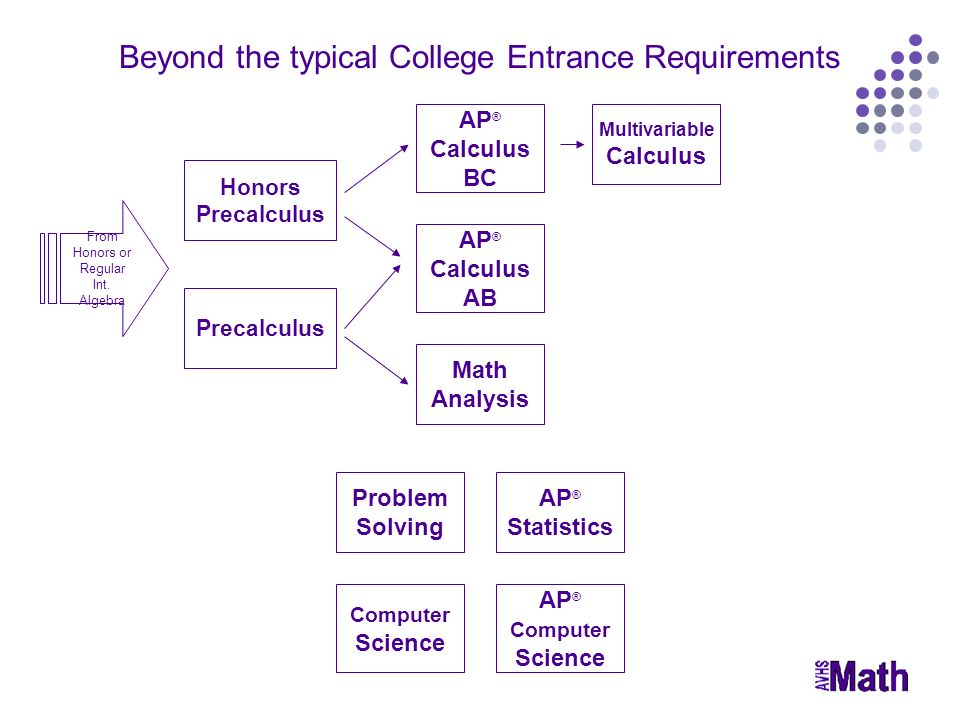 Beyond the typical College Entrance Requirements

From Honors or Regular Int. Algebra

Honors Precalculus

Precalculus

AP® Calculus BC

Multivariable Calculus

AP® Calculus AB

Math Analysis

Problem Solving

AP® Statistics

Computer Science

AP® Computer Science

AVHS Math